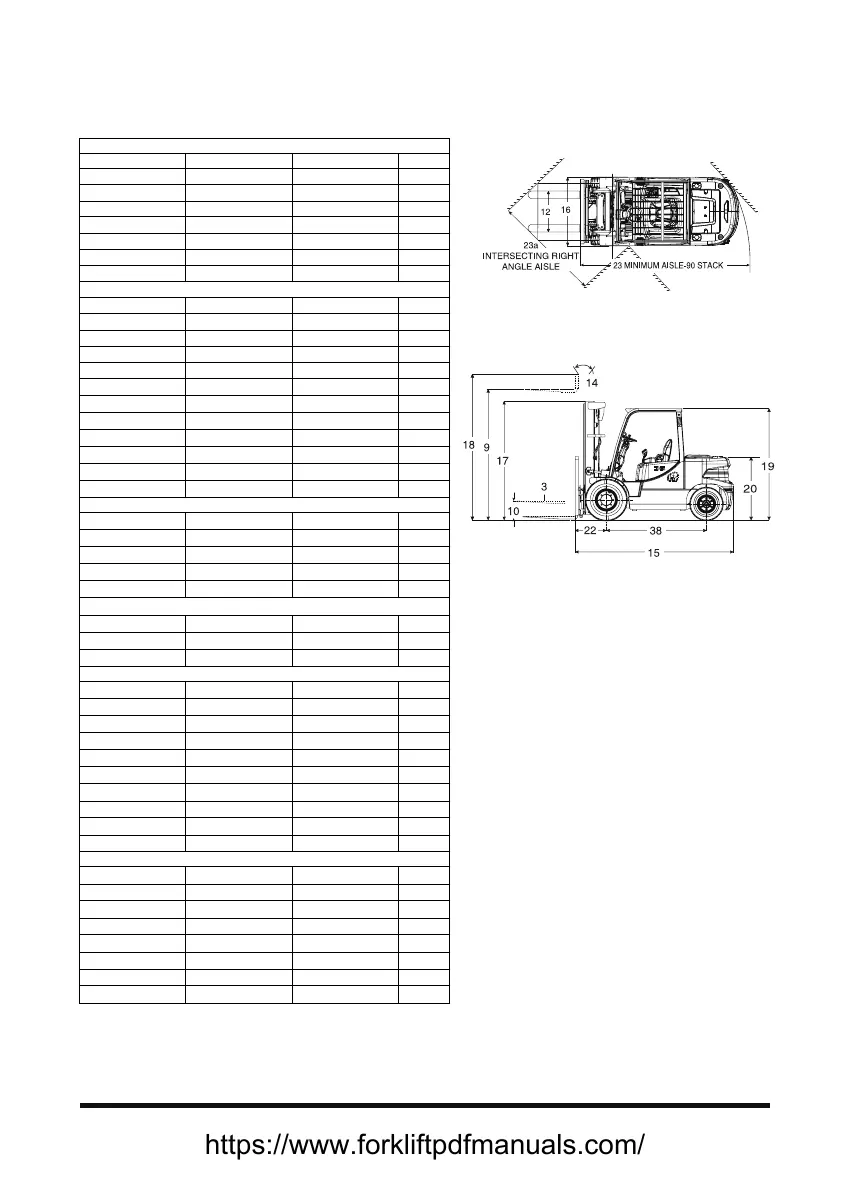 12
16
23a
INTERSECTING RIGHT ANGLE AISLE
23 MINIMUM AISLE-90 STACK

14
18
9
17
3
10
22
38
15
19
20

https://www.forkliftpdfmanuals.com/